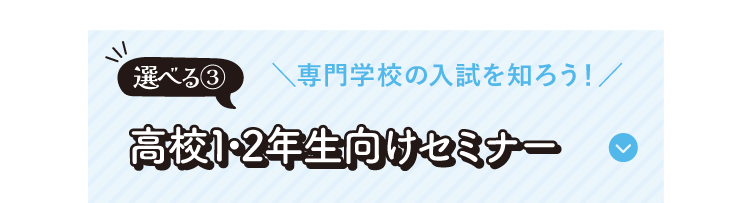 選べる③

＼専門学校の入試を知ろう！／

高校1・2年生向けセミナー